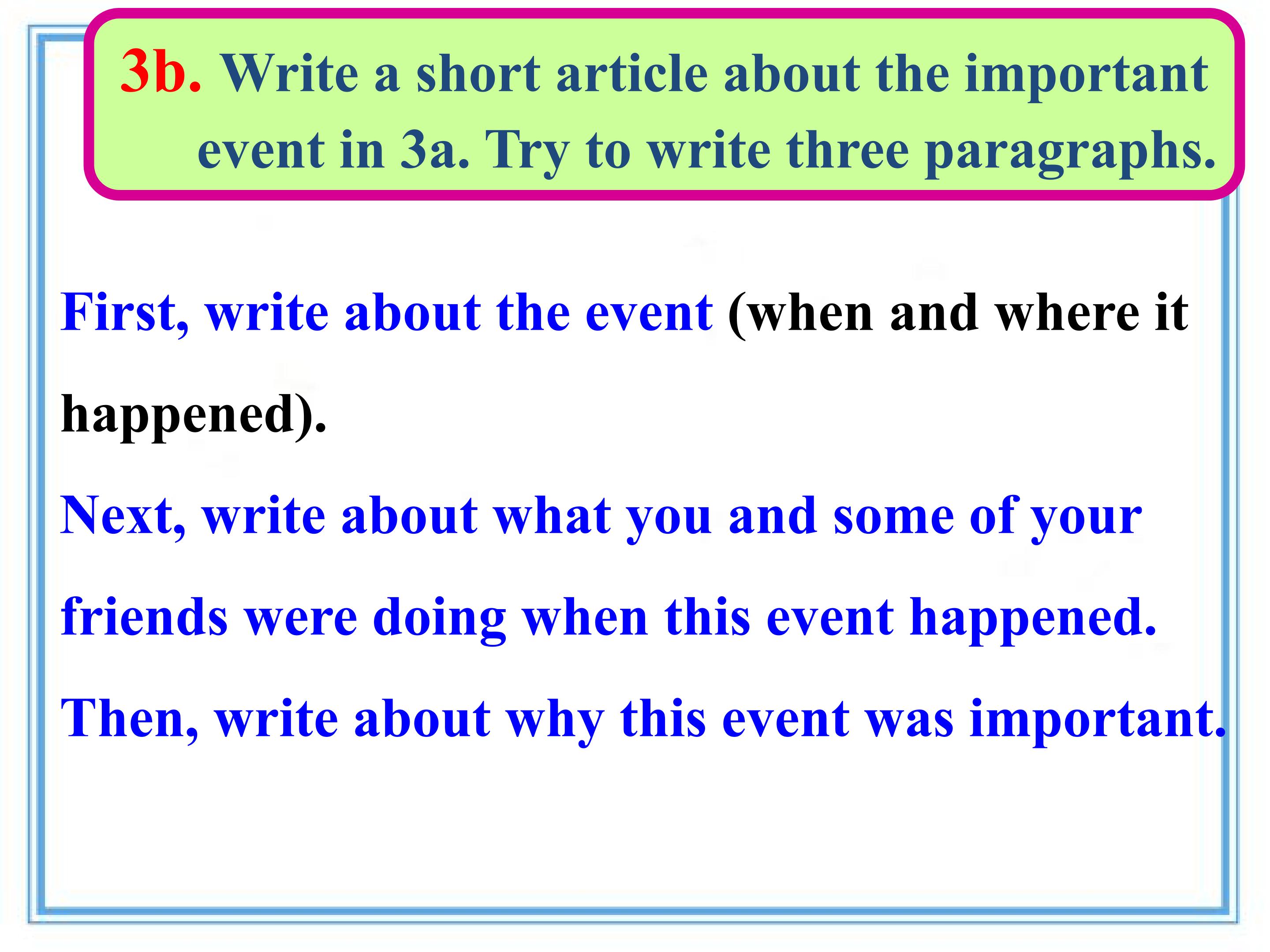 3b. Write a short article about the important event in 3a. Try to write three paragraphs.

First, write about the event (when and where it happened).

Next, write about what you and some of your friends were doing when this event happened.

Then, write about why this event was important.